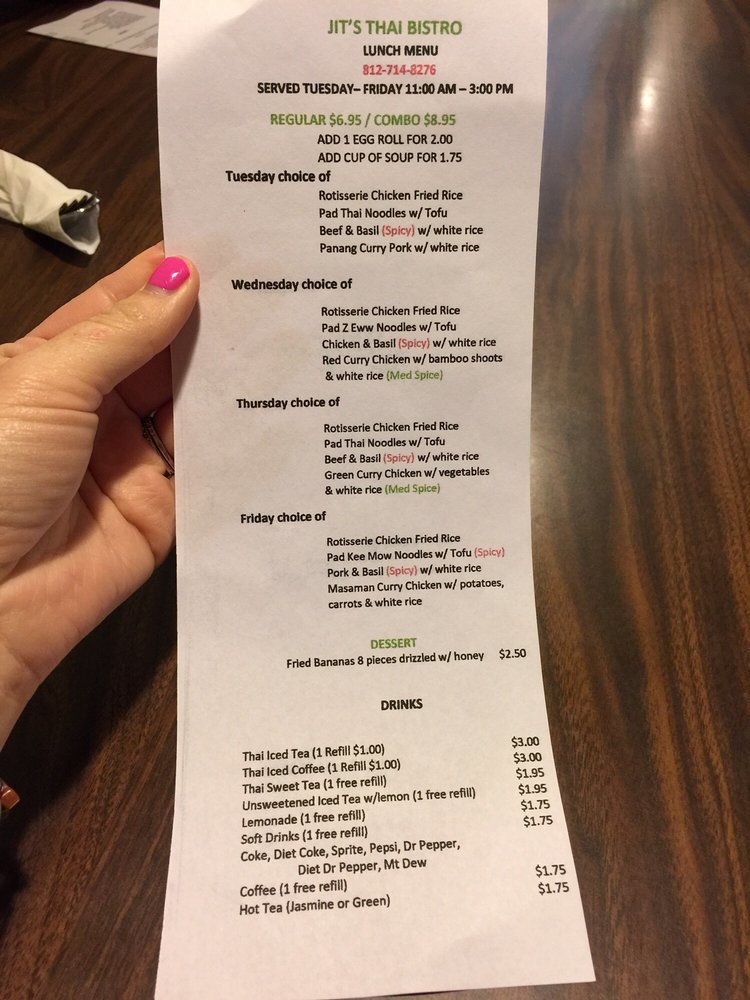 JIT'S THAI BISTRO
LUNCH MENU
812-714-8276
SERVED TUESDAY– FRIDAY 11:00 AM – 3:00 PM

REGULAR $6.95 / COMBO $8.95
ADD 1 EGG ROLL FOR 2.00
ADD CUP OF SOUP FOR 1.75

Tuesday choice of
Rotisserie Chicken Fried Rice
Pad Thai Noodles w/ Tofu
Beef & Basil (Spicy) w/ white rice
Panang Curry Pork w/ white rice

Wednesday choice of
Rotisserie Chicken Fried Rice
Pad Z Eww Noodles w/ Tofu
Chicken & Basil (Spicy) w/ white rice
Red Curry Chicken w/ bamboo shoots & white rice (Med Spice)

Thursday choice of
Rotisserie Chicken Fried Rice
Pad Thai Noodles w/ Tofu
Beef & Basil (Spicy) w/ white rice
Green Curry Chicken w/ vegetables & white rice (Med Spice)

Friday choice of
Rotisserie Chicken Fried Rice
Pad Kee Mow Noodles w/ Tofu (Spicy)
Pork & Basil (Spicy) w/ white rice
Masaman Curry Chicken w/ potatoes, carrots & white rice

DESSERT
Fried Bananas 8 pieces drizzled w/ honey $2.50

DRINKS

Thai Iced Tea (1 Refill $1.00) $3.00
Thai Iced Coffee (1 Refill $1.00) $3.00
Thai Sweet Tea (1 free refill) $1.95
Unsweetened Iced Tea w/lemon (1 free refill) $1.95
Lemonade (1 free refill) $1.75
Soft Drinks (1 free refill) $1.75
Coke, Diet Coke, Sprite, Pepsi, Dr Pepper, Diet Dr Pepper, Mt Dew
Coffee (1 free refill) $1.75
Hot Tea (Jasmine or Green) $1.75